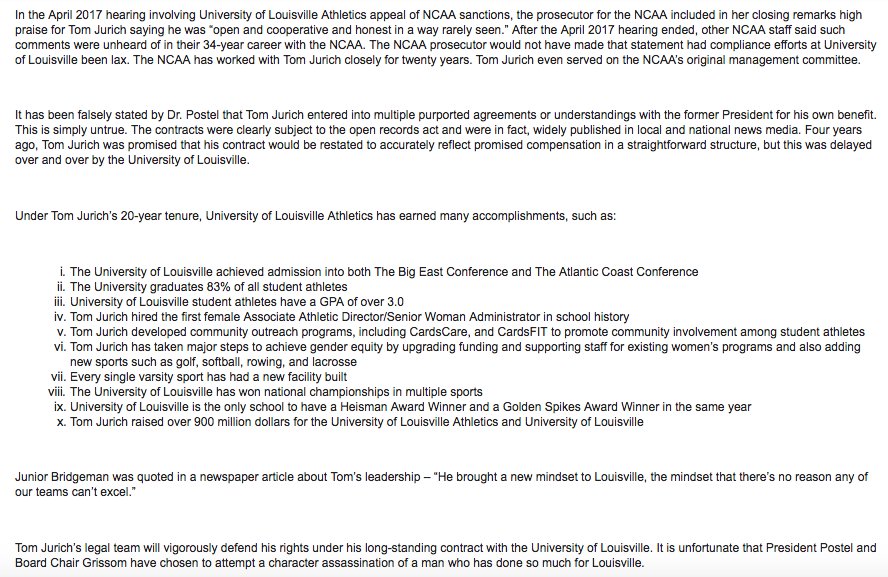 In the April 2017 hearing involving University of Louisville Athletics appeal of NCAA sanctions, the prosecutor for the NCAA included in her closing remarks high praise for Tom Jurich saying he was "open and cooperative and honest in a way rarely seen." After the April 2017 hearing ended, other NCAA staff said such comments were unheard of in their 34-year career with the NCAA. The NCAA prosecutor would not have made that statement had compliance efforts at University of Louisville been lax. The NCAA has worked with Tom Jurich closely for twenty years. Tom Jurich even served on the NCAA's original management committee.

It has been falsely stated by Dr. Postel that Tom Jurich entered into multiple purported agreements or understandings with the former President for his own benefit. This is simply untrue. The contracts were clearly subject to the open records act and were in fact, widely published in local and national news media. Four years ago, Tom Jurich was promised that his contract would be restated to accurately reflect promised compensation in a straightforward structure, but this was delayed over and over by the University of Louisville.

Under Tom Jurich's 20-year tenure, University of Louisville Athletics has earned many accomplishments, such as:

i. The University of Louisville achieved admission into both The Big East Conference and The Atlantic Coast Conference
ii. The University graduates 83% of all student athletes
iii. University of Louisville student athletes have a GPA of over 3.0
iv. Tom Jurich hired the first female Associate Athletic Director/Senior Woman Administrator in school history
v. Tom Jurich developed community outreach programs, including CardsCare, and CardsFIT to promote community involvement among student athletes
vi. Tom Jurich has taken major steps to achieve gender equity by upgrading funding and supporting staff for existing women's programs and also adding new sports such as golf, softball, rowing, and lacrosse
vii. Every single varsity sport has had a new facility built
viii. The University of Louisville has won national championships in multiple sports
ix. University of Louisville is the only school to have a Heisman Award Winner and a Golden Spikes Award Winner in the same year
x. Tom Jurich raised over 900 million dollars for the University of Louisville Athletics and University of Louisville

Junior Bridgeman was quoted in a newspaper article about Tom's leadership – "He brought a new mindset to Louisville, the mindset that there's no reason any of our teams can't excel."

Tom Jurich's legal team will vigorously defend his rights under his long-standing contract with the University of Louisville. It is unfortunate that President Postel and Board Chair Grissom have chosen to attempt a character assassination of a man who has done so much for Louisville.